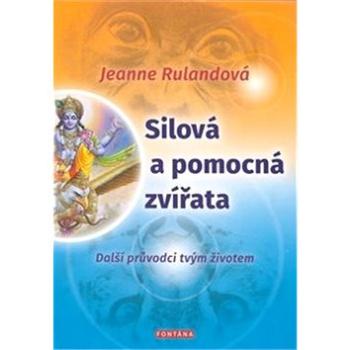 Jeanne Rulandová

Silová a pomocná zvířata

Další průvodci tvým životem

FONTÁNA